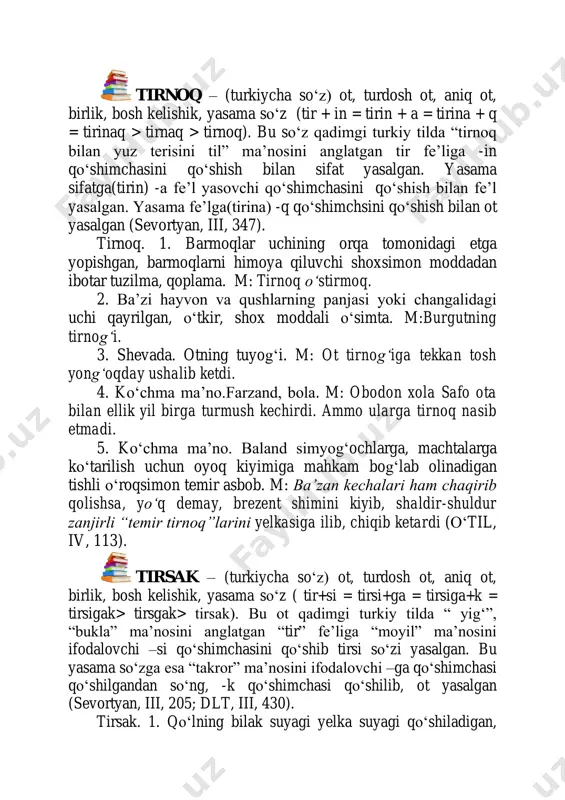 TIRNOQ – (turkiycha so‘z) ot, turdosh ot, aniq ot, birlik, bosh kelishik, yasama so‘z (tir + in = tirin + a = tirina + q = tirinaq > tirnaq > tirnoq). Bu so‘z qadimgi turkiy tilda “tirnoq bilan yuz terisini til” ma’nosini anglatgan tir fe’liga -in qo‘shimchasini qo‘shish bilan sifat yasalgan. Yasama sifatga(tirin) -a fe’l yasovchi qo‘shimchasini qo‘shish bilan fe’l yasalgan. Yasama fe’lga(tirina) -q qo‘shimchsini qo‘shish bilan ot yasalgan (Sevortyan, III, 347).

Tirnoq. 1. Barmoqlar uchining orqa tomonidagi etga yopishgan, barmoqlarni himoya qiluvchi shoxsimon moddadan ibotar tuzilma, qoplama. M: Tirnoq o‘stirmoq.

2. Ba’zi hayvon va qushlarning panjasi yoki changalidagi uchi qayrilgan, o‘tkir, shox moddali o‘simta. M:Burgutning tirnog‘i.

3. Shevada. Otning tuyog‘i. M: Ot tirnog‘iga tekkan tosh yong‘oqday ushalib ketdi.

4. Ko‘chma ma’no.Farzand, bola. M: Obodon xola Safo ota bilan ellik yil birga turmush kechirdi. Ammo ularga tirnoq nasib etmadi.

5. Ko‘chma ma’no. Baland simyog‘ochlarga, machtalarga ko‘tarilish uchun oyoq kiyimiga mahkam bog‘lab olinadigan tishli o‘roqsimon temir asbob. M: Ba’zan kechalari ham chaqirib qolishsa, yo‘q demay, brezent shimini kiyib, shaldir-shuldur zanjirli “temir tirnoq”larini yelkasiga ilib, chiqib ketardi (O‘TIL, IV, 113).

TIRSAK – (turkiycha so‘z) ot, turdosh ot, aniq ot, birlik, bosh kelishik, yasama so‘z ( tir+si = tirsi+ga = tirsiga+k = tirsigak> tirsgak> tirsak). Bu ot qadimgi turkiy tilda “ yig‘”, “bukla” ma’nosini anglatgan “tir” fe’liga “moyil” ma’nosini ifodalovchi –si qo‘shimchasini qo‘shib tirsi so‘zi yasalgan. Bu yasama so‘zga esa “takror” ma’nosini ifodalovchi –ga qo‘shimchasi qo‘shilgandan so‘ng, -k qo‘shimchasi qo‘shilib, ot yasalgan (Sevortyan, III, 205; DLT, III, 430).

Tirsak. 1. Qo‘lning bilak suyagi yelka suyagi qo‘shiladigan,